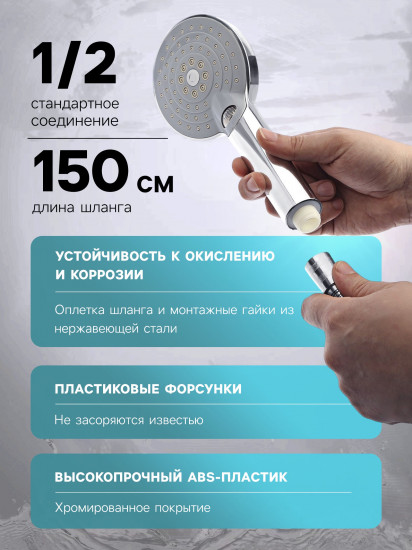 1/2
стандартное соединение

150 см
длина шланга

УСТОЙЧИВОСТЬ К ОКИСЛЕНИЮ И КОРРОЗИИ

Оплетка шланга и монтажные гайки из нержавеющей стали

ПЛАСТИКОВЫЕ ФОРСУНКИ

Не засоряются известью

ВЫСОКОПРОЧНЫЙ ABS-ПЛАСТИК

Хромированное покрытие